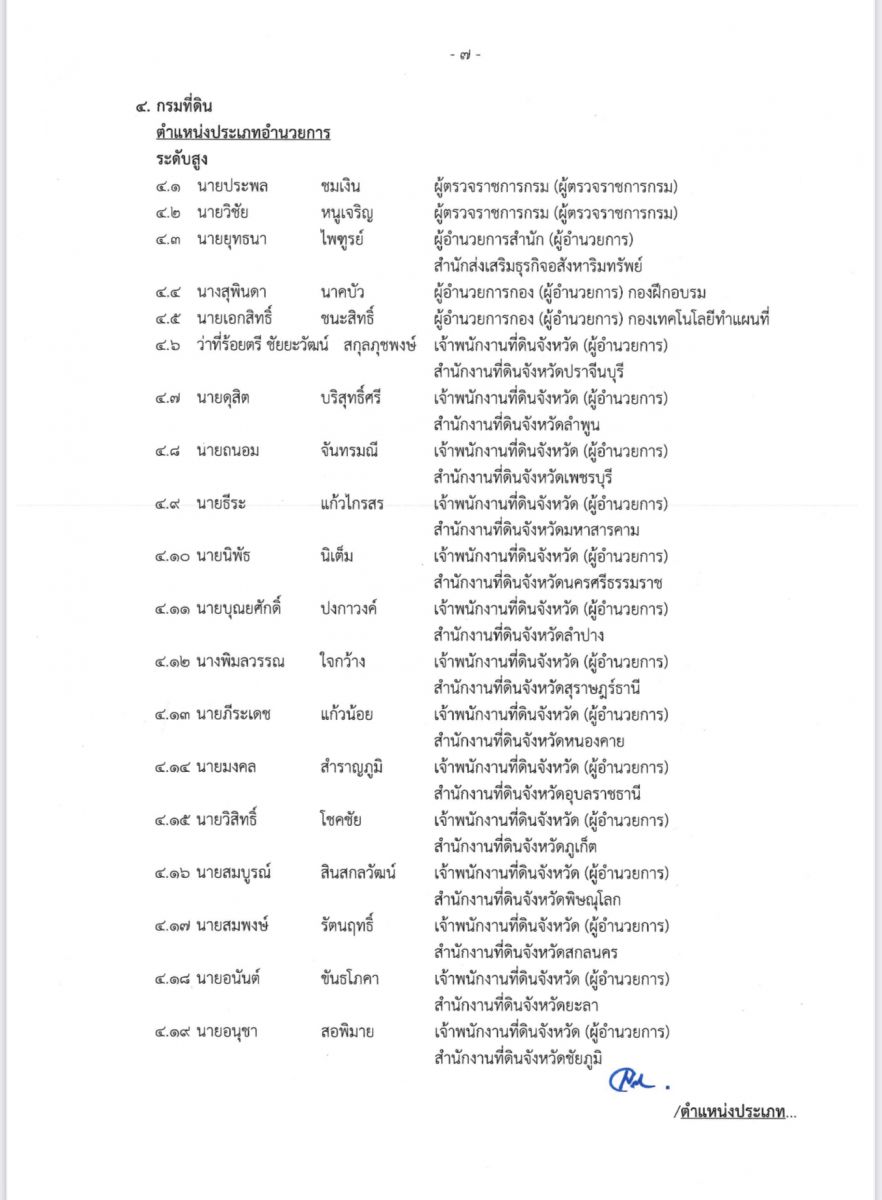 - ๗ -

๔. กรมที่ดิน
ตำแหน่งประเภทอำนวยการ
ระดับสูง

๔.๑ นายประพล ชมเงิน ผู้ตรวจราชการกรม (ผู้ตรวจราชการกรม)
๔.๒ นายวิชัย หนูเจริญ ผู้ตรวจราชการกรม (ผู้ตรวจราชการกรม)
๔.๓ นายยุทธนา ไพฑูรย์ ผู้อำนวยการสำนัก (ผู้อำนวยการ) สำนักส่งเสริมธุรกิจอสังหาริมทรัพย์
๔.๔ นางสุพินดา นาคบัว ผู้อำนวยการกอง (ผู้อำนวยการ) กองฝึกอบรม
๔.๕ นายเอกสิทธิ์ ชนะสิทธิ์ ผู้อำนวยการกอง (ผู้อำนวยการ) กองเทคโนโลยีทำแผนที่
๔.๖ ว่าที่ร้อยตรี ชัยยะวัฒน์ สกุลภุชพงษ์ เจ้าพนักงานที่ดินจังหวัด (ผู้อำนวยการ) สำนักงานที่ดินจังหวัดปราจีนบุรี
๔.๗ นายดุสิต บริสุทธิ์ศรี เจ้าพนักงานที่ดินจังหวัด (ผู้อำนวยการ) สำนักงานที่ดินจังหวัดลำพูน
๔.๘ นายถนอม จันทรมณี เจ้าพนักงานที่ดินจังหวัด (ผู้อำนวยการ) สำนักงานที่ดินจังหวัดเพชรบุรี
๔.๙ นายธีระ แก้วไกรสร เจ้าพนักงานที่ดินจังหวัด (ผู้อำนวยการ) สำนักงานที่ดินจังหวัดมหาสารคาม
๔.๑๐ นายนิพัธ นิเต็ม เจ้าพนักงานที่ดินจังหวัด (ผู้อำนวยการ) สำนักงานที่ดินจังหวัดนครศรีธรรมราช
๔.๑๑ นายบุณยศักดิ์ ปงกาวงค์ เจ้าพนักงานที่ดินจังหวัด (ผู้อำนวยการ) สำนักงานที่ดินจังหวัดลำปาง
๔.๑๒ นางพิมลวรรณ ใจกว้าง เจ้าพนักงานที่ดินจังหวัด (ผู้อำนวยการ) สำนักงานที่ดินจังหวัดสุราษฎร์ธานี
๔.๑๓ นายภีระเดช แก้วน้อย เจ้าพนักงานที่ดินจังหวัด (ผู้อำนวยการ) สำนักงานที่ดินจังหวัดหนองคาย
๔.๑๔ นายมงคล สำราญภูมิ เจ้าพนักงานที่ดินจังหวัด (ผู้อำนวยการ) สำนักงานที่ดินจังหวัดอุบลราชธานี
๔.๑๕ นายวิสิทธิ์ โชคชัย เจ้าพนักงานที่ดินจังหวัด (ผู้อำนวยการ) สำนักงานที่ดินจังหวัดภูเก็ต
๔.๑๖ นายสมบูรณ์ สินสกลวัฒน์ เจ้าพนักงานที่ดินจังหวัด (ผู้อำนวยการ) สำนักงานที่ดินจังหวัดพิษณุโลก
๔.๑๗ นายสมพงษ์ รัตนฤทธิ์ เจ้าพนักงานที่ดินจังหวัด (ผู้อำนวยการ) สำนักงานที่ดินจังหวัดสกลนคร
๔.๑๘ นายอนันต์ ขันธโภคา เจ้าพนักงานที่ดินจังหวัด (ผู้อำนวยการ) สำนักงานที่ดินจังหวัดยะลา
๔.๑๙ นายอนุชา สอพิมาย เจ้าพนักงานที่ดินจังหวัด (ผู้อำนวยการ) สำนักงานที่ดินจังหวัดชัยภูมิ

/ตำแหน่งประเภท...